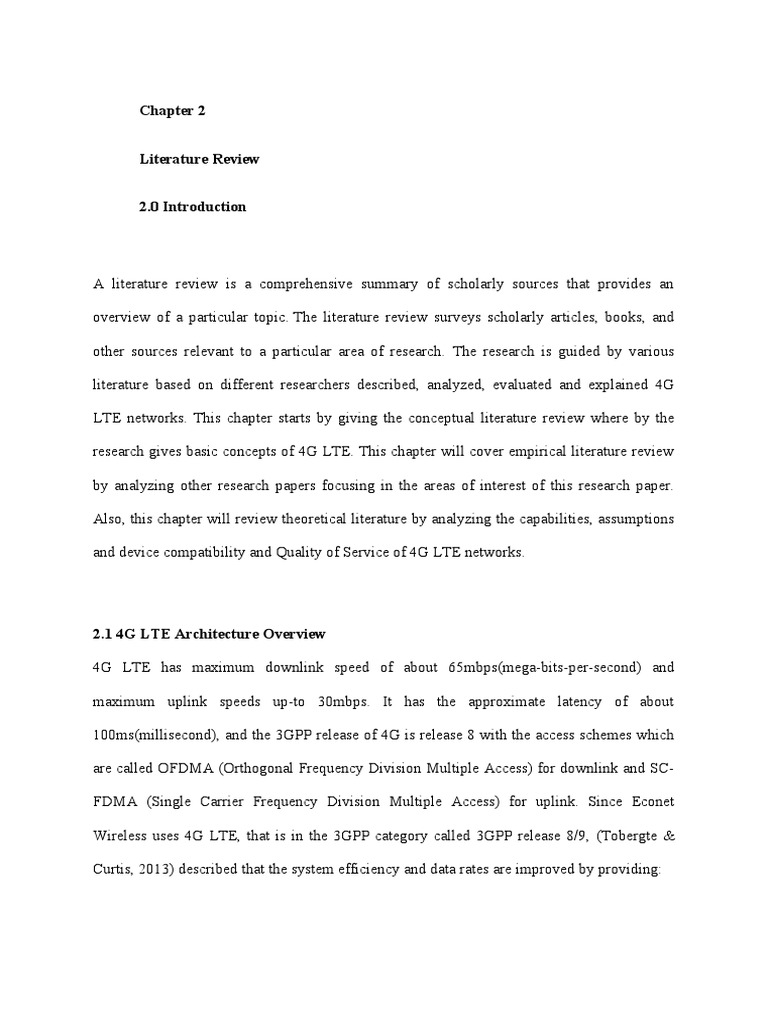 Chapter 2

Literature Review

2.0 Introduction

A literature review is a comprehensive summary of scholarly sources that provides an overview of a particular topic. The literature review surveys scholarly articles, books, and other sources relevant to a particular area of research. The research is guided by various literature based on different researchers described, analyzed, evaluated and explained 4G LTE networks. This chapter starts by giving the conceptual literature review where by the research gives basic concepts of 4G LTE. This chapter will cover empirical literature review by analyzing other research papers focusing in the areas of interest of this research paper. Also, this chapter will review theoretical literature by analyzing the capabilities, assumptions and device compatibility and Quality of Service of 4G LTE networks.

2.1 4G LTE Architecture Overview

4G LTE has maximum downlink speed of about 65mbps(mega-bits-per-second) and maximum uplink speeds up-to 30mbps. It has the approximate latency of about 100ms(millisecond), and the 3GPP release of 4G is release 8 with the access schemes which are called OFDMA (Orthogonal Frequency Division Multiple Access) for downlink and SC-FDMA (Single Carrier Frequency Division Multiple Access) for uplink. Since Econet Wireless uses 4G LTE, that is in the 3GPP category called 3GPP release 8/9, (Tobergte & Curtis, 2013) described that the system efficiency and data rates are improved by providing: